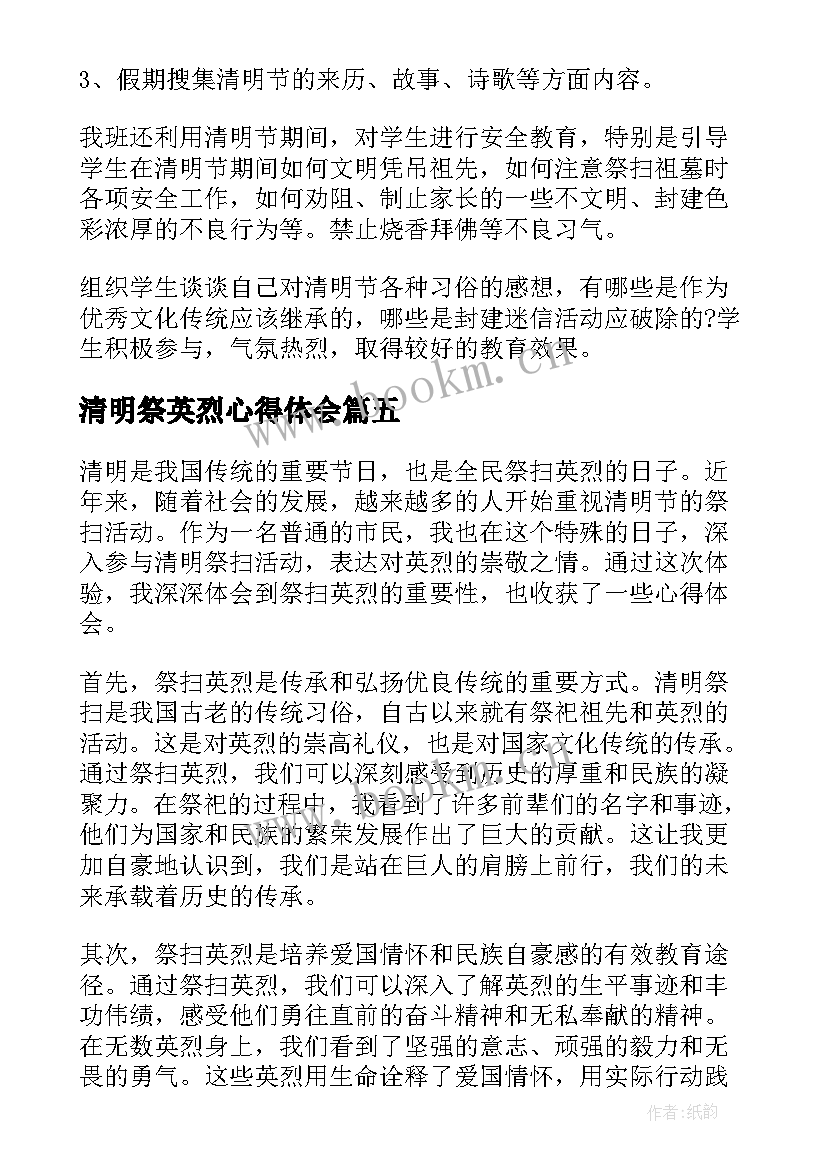 3、假期搜集清明节的来历、故事、诗歌等方面内容。

我班还利用清明节期间，对学生进行安全教育，特别是引导学生在清明节期间如何文明凭吊祖先，如何注意祭扫祖墓时各项安全工作，如何劝阻、制止家长的一些不文明、封建色彩浓厚的不良行为等。禁止烧香拜佛等不良习气。

组织学生谈谈自己对清明节各种习俗的感想，有哪些是作为优秀文化传统应该继承的，哪些是封建迷信活动应破除的?学生积极参与，气氛热烈，取得较好的教育效果。

www.bookm.cn

清明祭英烈心得体会篇五

清明是我国传统的重要节日，也是全民祭扫英烈的日子。近年来，随着社会的发展，越来越多的人开始重视清明节的祭扫活动。作为一名普通的市民，我也在这个特殊的日子，深入参与清明祭扫活动，表达对英烈的崇敬之情。通过这次体验，我深深体会到祭扫英烈的重要性，也收获了一些心得体会。

首先，祭扫英烈是传承和弘扬优良传统的重要方式。清明祭扫是我国古老的传统习俗，自古以来就有祭祀祖先和英烈的活动。这是对英烈的崇高礼仪，也是对国家文化传统的传承。通过祭扫英烈，我们可以深刻感受到历史的厚重和民族的凝聚力。在祭祀的过程中，我看到了许多前辈们的名字和事迹，他们为国家和民族的繁荣发展作出了巨大的贡献。这让我更加自豪地认识到，我们是站在巨人的肩膀上前行，我们的未来承载着历史的传承。

其次，祭扫英烈是培养爱国情怀和民族自豪感的有效教育途径。通过祭扫英烈，我们可以深入了解英烈的生平事迹和丰功伟绩，感受他们勇往直前的奋斗精神和无私奉献的精神。在无数英烈身上，我们看到了坚强的意志、顽强的毅力和无畏的勇气。这些英烈用生命诠释了爱国情怀，用实际行动践

作者:纸韵